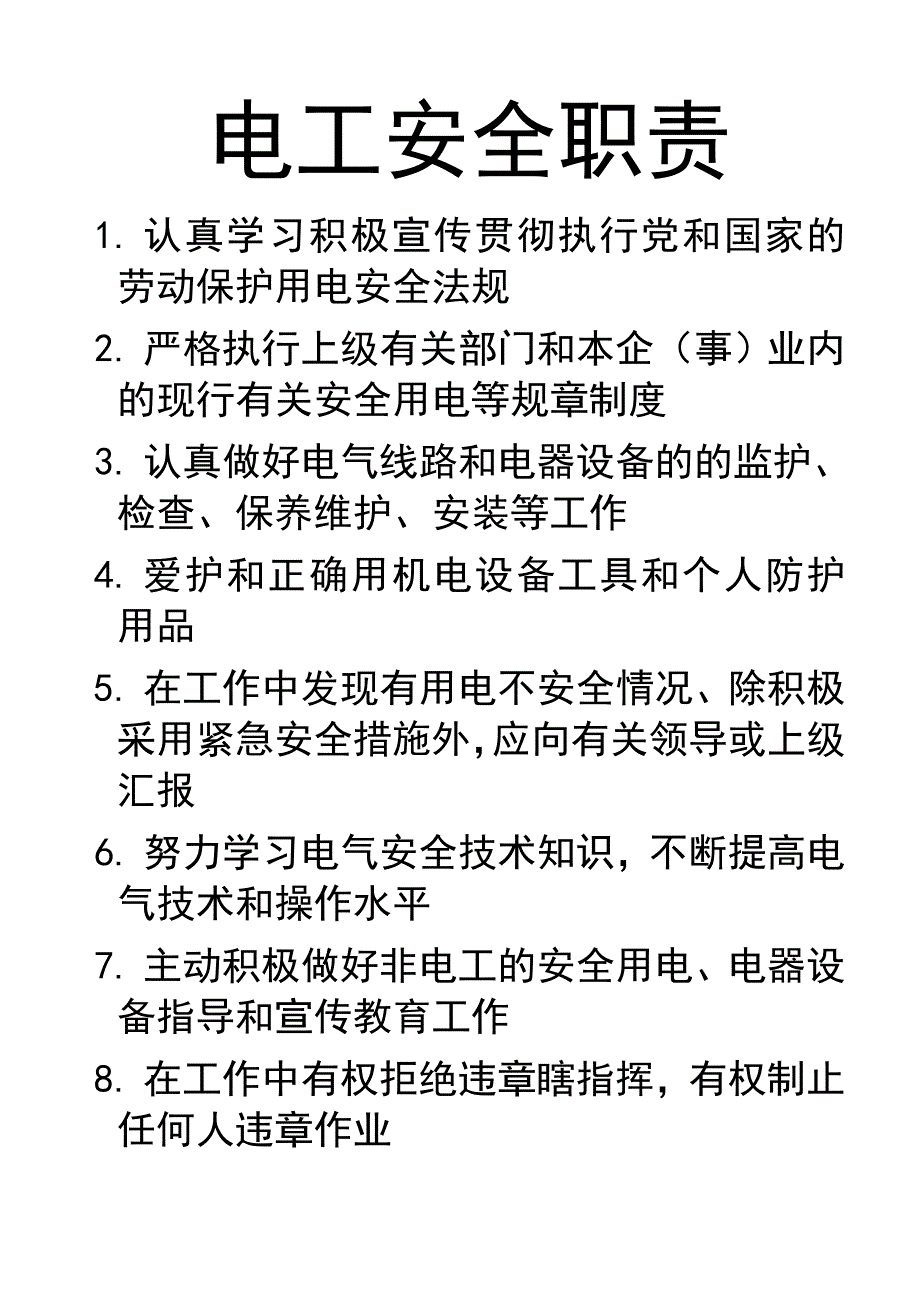 电工安全职责

1. 认真学习积极宣传贯彻执行党和国家的劳动保护用电安全法规

2. 严格执行上级有关部门和本企（事）业内的现行有关安全用电等规章制度

3. 认真做好电气线路和电器设备的的监护、检查、保养维护、安装等工作

4. 爱护和正确用机电设备工具和个人防护用品

5. 在工作中发现有用电不安全情况、除积极采用紧急安全措施外,应向有关领导或上级汇报

6. 努力学习电气安全技术知识，不断提高电气技术和操作水平

7. 主动积极做好非电工的安全用电、电器设备指导和宣传教育工作

8. 在工作中有权拒绝违章瞎指挥，有权制止任何人违章作业